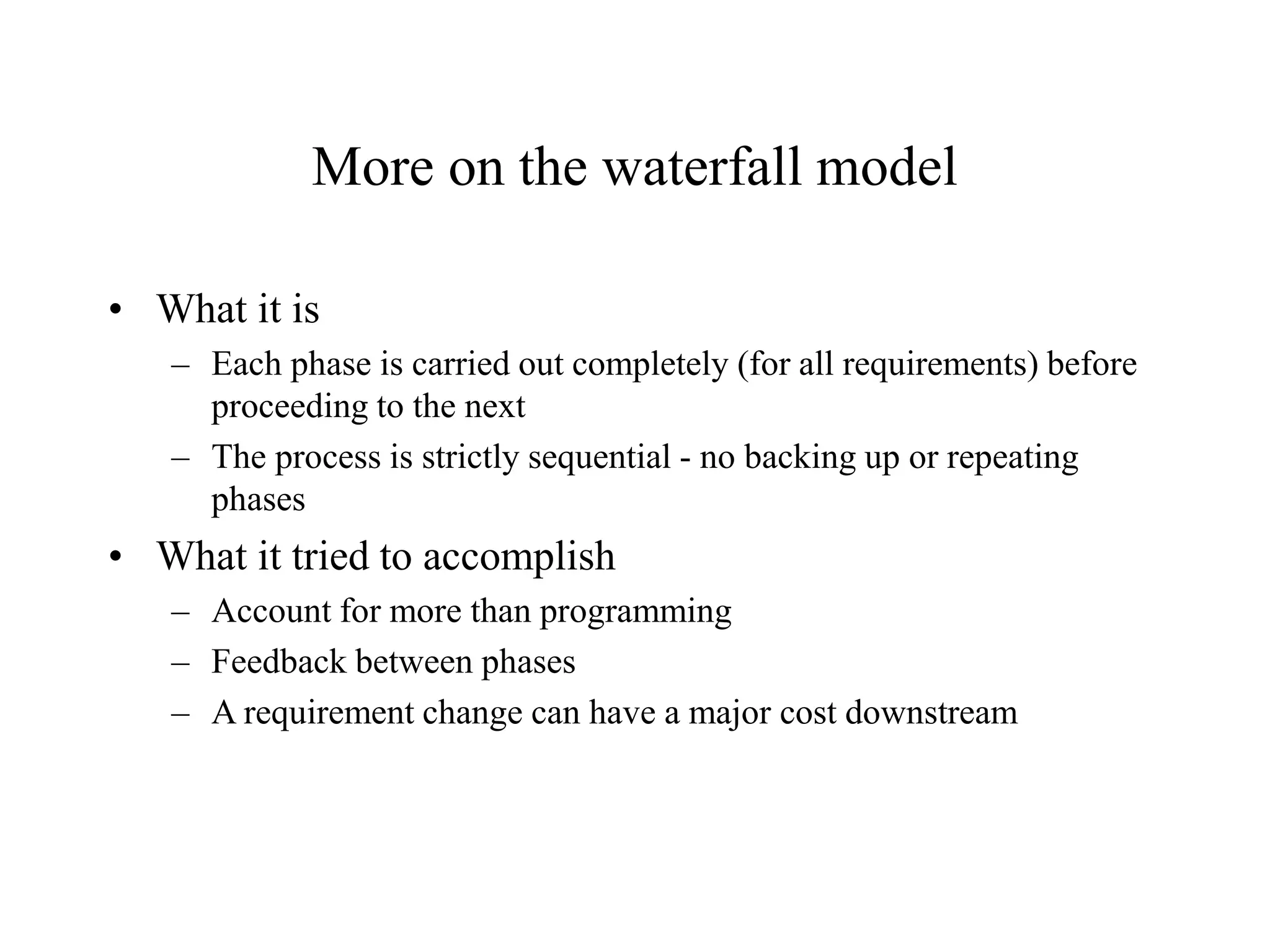 More on the waterfall model

• What it is
– Each phase is carried out completely (for all requirements) before proceeding to the next
– The process is strictly sequential - no backing up or repeating phases

• What it tried to accomplish
– Account for more than programming
– Feedback between phases
– A requirement change can have a major cost downstream